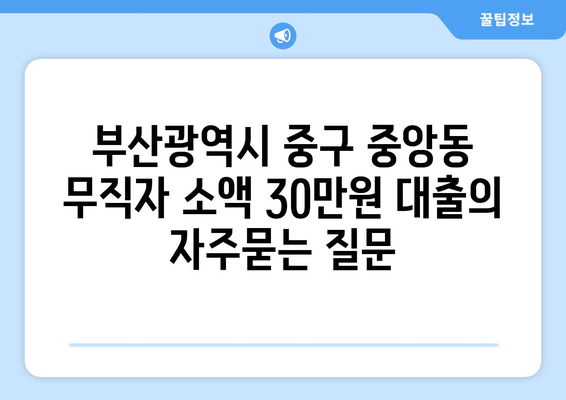 꿀팁정보

부산광역시 중구 중앙동 무직자 소액 30만원 대출의 자주묻는 질문